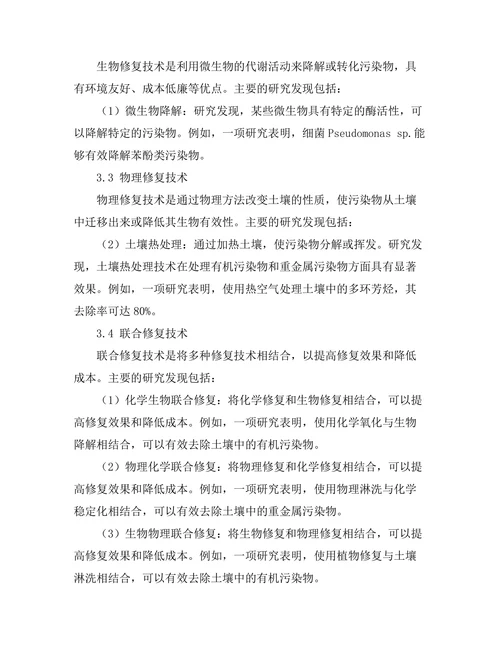 生物修复技术是利用微生物的代谢活动来降解或转化污染物，具有环境友好、成本低廉等优点。主要的研究发现包括：

（1）微生物降解：研究发现，某些微生物具有特定的酶活性，可以降解特定的污染物。例如，一项研究表明，细菌 Pseudomonas sp.能够有效降解苯酚类污染物。

3.3 物理修复技术

物理修复技术是通过物理方法改变土壤的性质，使污染物从土壤中迁移出来或降低其生物有效性。主要的研究发现包括：

（2）土壤热处理：通过加热土壤，使污染物分解或挥发。研究发现，土壤热处理技术在处理有机污染物和重金属污染物方面具有显著效果。例如，一项研究表明，使用热空气处理土壤中的多环芳烃，其去除率可达 80%。

3.4 联合修复技术

联合修复技术是将多种修复技术相结合，以提高修复效果和降低成本。主要的研究发现包括：

（1）化学生物联合修复：将化学修复和生物修复相结合，可以提高修复效果和降低成本。例如，一项研究表明，使用化学氧化与生物降解相结合，可以有效去除土壤中的有机污染物。

（2）物理化学联合修复：将物理修复和化学修复相结合，可以提高修复效果和降低成本。例如，一项研究表明，使用物理淋洗与化学稳定化相结合，可以有效去除土壤中的重金属污染物。

（3）生物物理联合修复：将生物修复和物理修复相结合，可以提高修复效果和降低成本。例如，一项研究表明，使用植物修复与土壤淋洗相结合，可以有效去除土壤中的有机污染物。